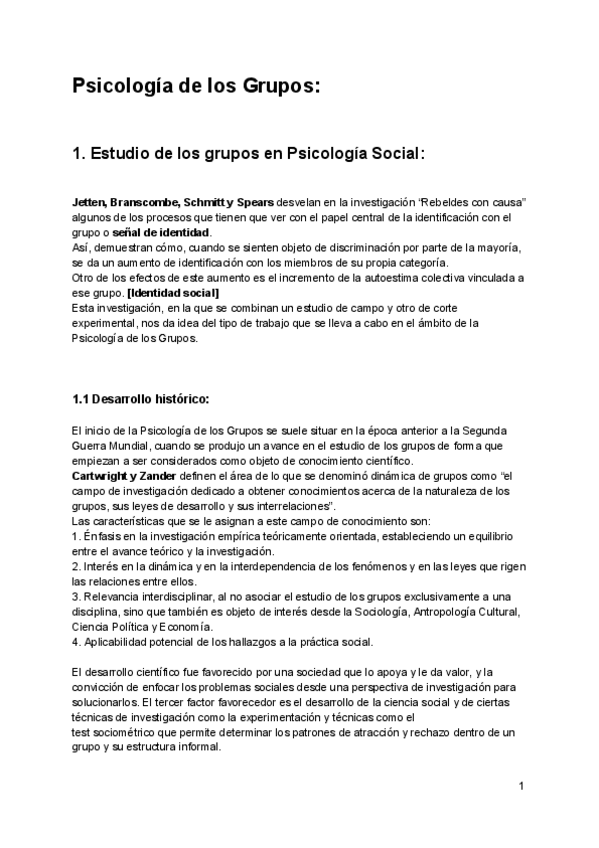 Psicología de los Grupos:

1. Estudio de los grupos en Psicología Social:

Jetten, Branscombe, Schmitt y Spears desvelan en la investigación "Rebeldes con causa" algunos de los procesos que tienen que ver con el papel central de la identificación con el grupo o señal de identidad.
Así, demuestran cómo, cuando se sienten objeto de discriminación por parte de la mayoría, se da un aumento de identificación con los miembros de su propia categoría.
Otro de los efectos de este aumento es el incremento de la autoestima colectiva vinculada a ese grupo. [Identidad social]
Esta investigación, en la que se combinan un estudio de campo y otro de corte experimental, nos da idea del tipo de trabajo que se lleva a cabo en el ámbito de la Psicología de los Grupos.

1.1 Desarrollo histórico:

El inicio de la Psicología de los Grupos se suele situar en la época anterior a la Segunda Guerra Mundial, cuando se produjo un avance en el estudio de los grupos de forma que empiezan a ser considerados como objeto de conocimiento científico.
Cartwright y Zander definen el área de lo que se denominó dinámica de grupos como "el campo de investigación dedicado a obtener conocimientos acerca de la naturaleza de los grupos, sus leyes de desarrollo y sus interrelaciones".
Las características que se le asignan a este campo de conocimiento son:
1. Énfasis en la investigación empírica teóricamente orientada, estableciendo un equilibrio entre el avance teórico y la investigación.
2. Interés en la dinámica y en la interdependencia de los fenómenos y en las leyes que rigen las relaciones entre ellos.
3. Relevancia interdisciplinar, al no asociar el estudio de los grupos exclusivamente a una disciplina, sino que también es objeto de interés desde la Sociología, Antropología Cultural, Ciencia Política y Economía.
4. Aplicabilidad potencial de los hallazgos a la práctica social.

El desarrollo científico fue favorecido por una sociedad que lo apoya y le da valor, y la convicción de enfocar los problemas sociales desde una perspectiva de investigación para solucionarlos. El tercer factor favorecedor es el desarrollo de la ciencia social y de ciertas técnicas de investigación como la experimentación y técnicas como el test sociométrico que permite determinar los patrones de atracción y rechazo dentro de un grupo y su estructura informal.

1